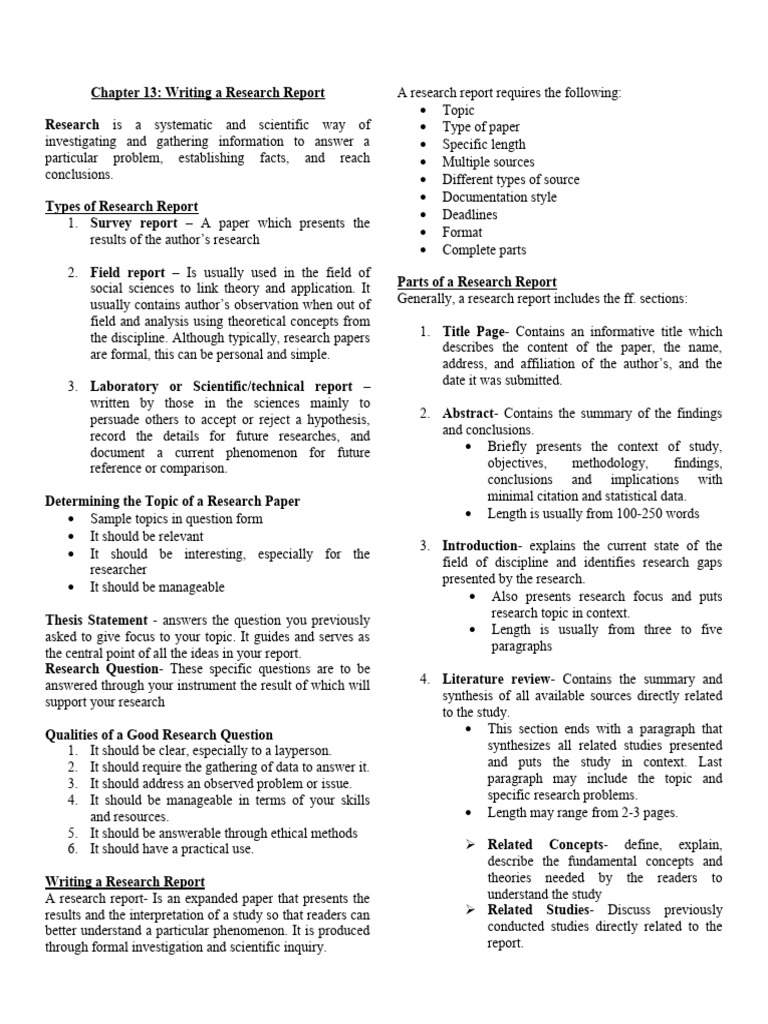 Chapter 13: Writing a Research Report

Research is a systematic and scientific way of investigating and gathering information to answer a particular problem, establishing facts, and reach conclusions.

Types of Research Report
1. Survey report – A paper which presents the results of the author's research

2. Field report – Is usually used in the field of social sciences to link theory and application. It usually contains author's observation when out of field and analysis using theoretical concepts from the discipline. Although typically, research papers are formal, this can be personal and simple.

3. Laboratory or Scientific/technical report – written by those in the sciences mainly to persuade others to accept or reject a hypothesis, record the details for future researches, and document a current phenomenon for future reference or comparison.

Determining the Topic of a Research Paper
• Sample topics in question form
• It should be relevant
• It should be interesting, especially for the researcher
• It should be manageable

Thesis Statement - answers the question you previously asked to give focus to your topic. It guides and serves as the central point of all the ideas in your report.
Research Question- These specific questions are to be answered through your instrument the result of which will support your research

Qualities of a Good Research Question
1. It should be clear, especially to a layperson.
2. It should require the gathering of data to answer it.
3. It should address an observed problem or issue.
4. It should be manageable in terms of your skills and resources.
5. It should be answerable through ethical methods
6. It should have a practical use.

Writing a Research Report
A research report- Is an expanded paper that presents the results and the interpretation of a study so that readers can better understand a particular phenomenon. It is produced through formal investigation and scientific inquiry.

A research report requires the following:
• Topic
• Type of paper
• Specific length
• Multiple sources
• Different types of source
• Documentation style
• Deadlines
• Format
• Complete parts

Parts of a Research Report
Generally, a research report includes the ff. sections:

1. Title Page- Contains an informative title which describes the content of the paper, the name, address, and affiliation of the author's, and the date it was submitted.

2. Abstract- Contains the summary of the findings and conclusions.
• Briefly presents the context of study, objectives, methodology, findings, conclusions and implications with minimal citation and statistical data.
• Length is usually from 100-250 words

3. Introduction- explains the current state of the field of discipline and identifies research gaps presented by the research.
• Also presents research focus and puts research topic in context.
• Length is usually from three to five paragraphs

4. Literature review- Contains the summary and synthesis of all available sources directly related to the study.
• This section ends with a paragraph that synthesizes all related studies presented and puts the study in context. Last paragraph may include the topic and specific research problems.
• Length may range from 2-3 pages.

➢ Related Concepts- define, explain, describe the fundamental concepts and theories needed by the readers to understand the study
➢ Related Studies- Discuss previously conducted studies directly related to the report.